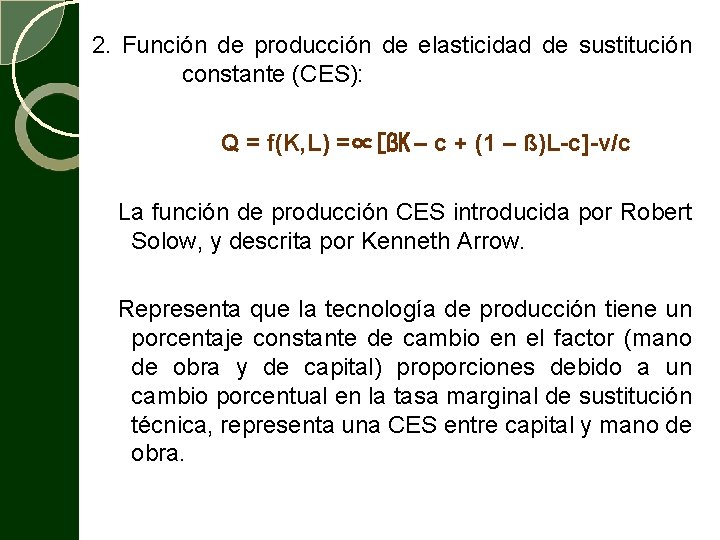 2. Función de producción de elasticidad de sustitución constante (CES):

Q = f(K,L) =∝ [ßK – c + (1 – ß)L-c]-v/c

La función de producción CES introducida por Robert Solow, y descrita por Kenneth Arrow.

Representa que la tecnología de producción tiene un porcentaje constante de cambio en el factor (mano de obra y de capital) proporciones debido a un cambio porcentual en la tasa marginal de sustitución técnica, representa una CES entre capital y mano de obra.